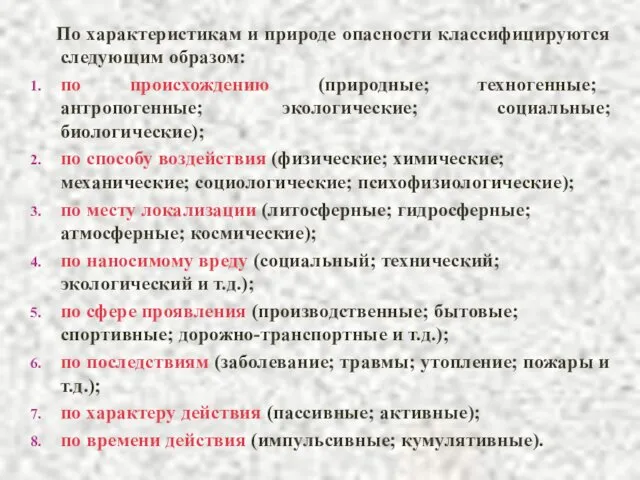 По характеристикам и природе опасности классифицируются следующим образом:

1. по происхождению (природные; техногенные; антропогенные; экологические; социальные; биологические);
2. по способу воздействия (физические; химические; механические; социологические; психофизиологические);
3. по месту локализации (литосферные; гидросферные; атмосферные; космические);
4. по наносимому вреду (социальный; технический; экологический и т.д.);
5. по сфере проявления (производственные; бытовые; спортивные; дорожно-транспортные и т.д.);
6. по последствиям (заболевание; травмы; утопление; пожары и т.д.);
7. по характеру действия (пассивные; активные);
8. по времени действия (импульсивные; кумулятивные).